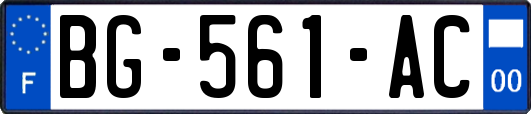 F
BG-561-AC
00